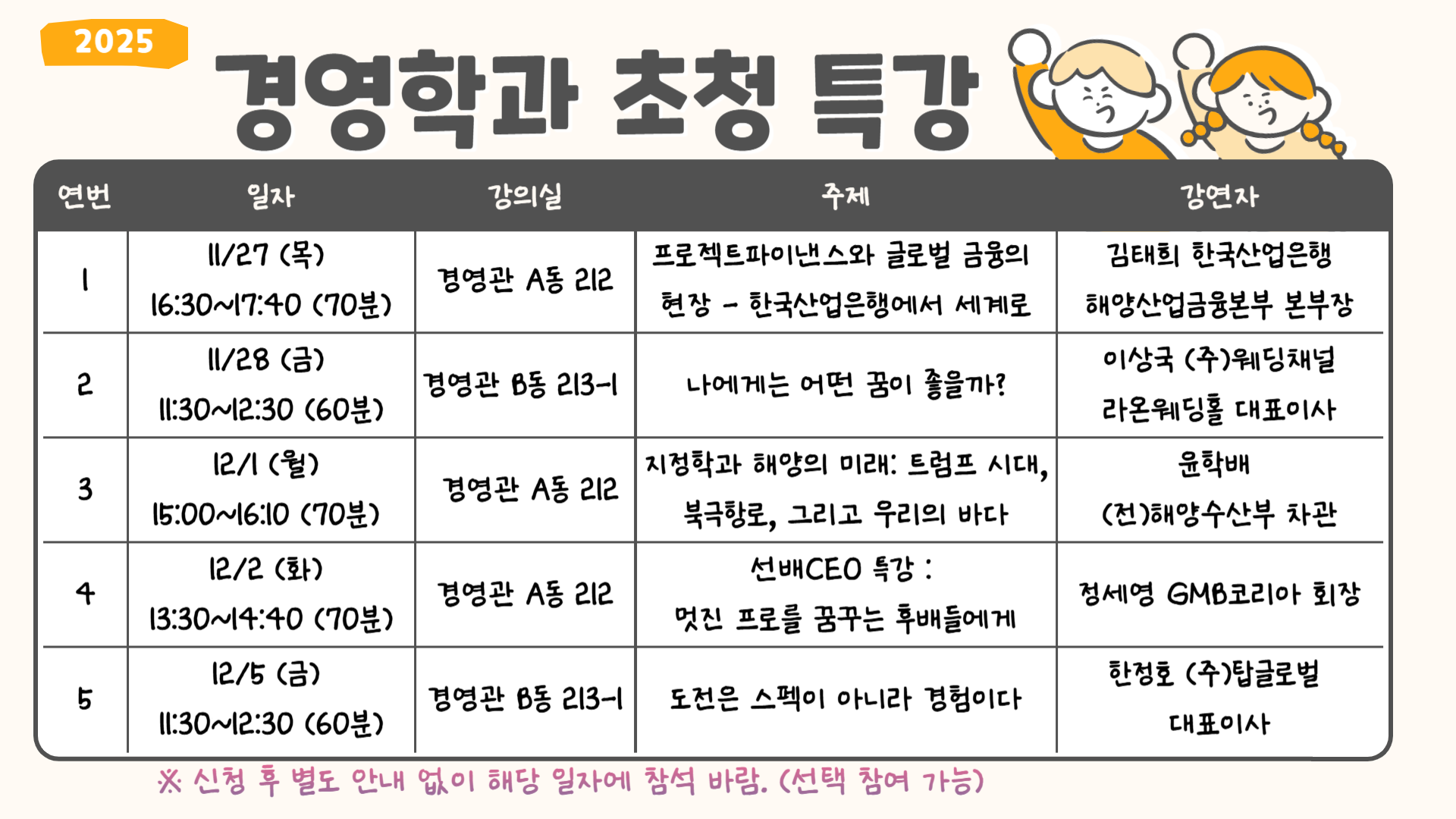 2025

경영학과 초청 특강

| 연번 | 일자 | 강의실 | 주제 | 강연자 |
|---|---|---|---|---|
| 1 | 11/27 (목) 16:30~17:40 (70분) | 경영관 A동 212 | 프로젝트파이낸스와 글로벌 금융의 현장 - 한국산업은행에서 세계로 | 김태희 한국산업은행 해양산업금융본부 본부장 |
| 2 | 11/28 (금) 11:30~12:30 (60분) | 경영관 B동 213-1 | 나에게는 어떤 꿈이 좋을까? | 이상국 (주)웨딩채널 라온웨딩홀 대표이사 |
| 3 | 12/1 (월) 15:00~16:10 (70분) | 경영관 A동 212 | 지정학과 해양의 미래: 트럼프 시대, 북극항로, 그리고 우리의 바다 | 윤학배 (전)해양수산부 차관 |
| 4 | 12/2 (화) 13:30~14:40 (70분) | 경영관 A동 212 | 선배CEO 특강 : 멋진 프로를 꿈꾸는 후배들에게 | 정세영 GMB코리아 회장 |
| 5 | 12/5 (금) 11:30~12:30 (60분) | 경영관 B동 213-1 | 도전은 스펙이 아니라 경험이다 | 한정호 (주)탑글로벌 대표이사 |

※ 신청 후 별도 안내 없이 해당 일자에 참석 바람. (선택 참여 가능)